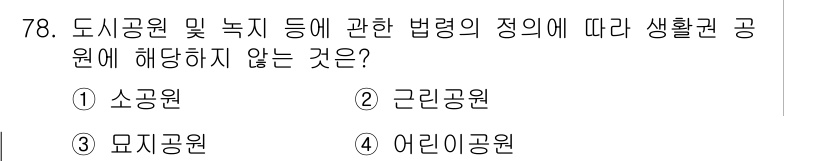 78. 도시공원 및 녹지 등에 관한 법령의 정의에 따라 생활권 공원에 해당하지 않는 것은?

① 소공원
② 근린공원
③ 묘지공원
④ 어린이공원